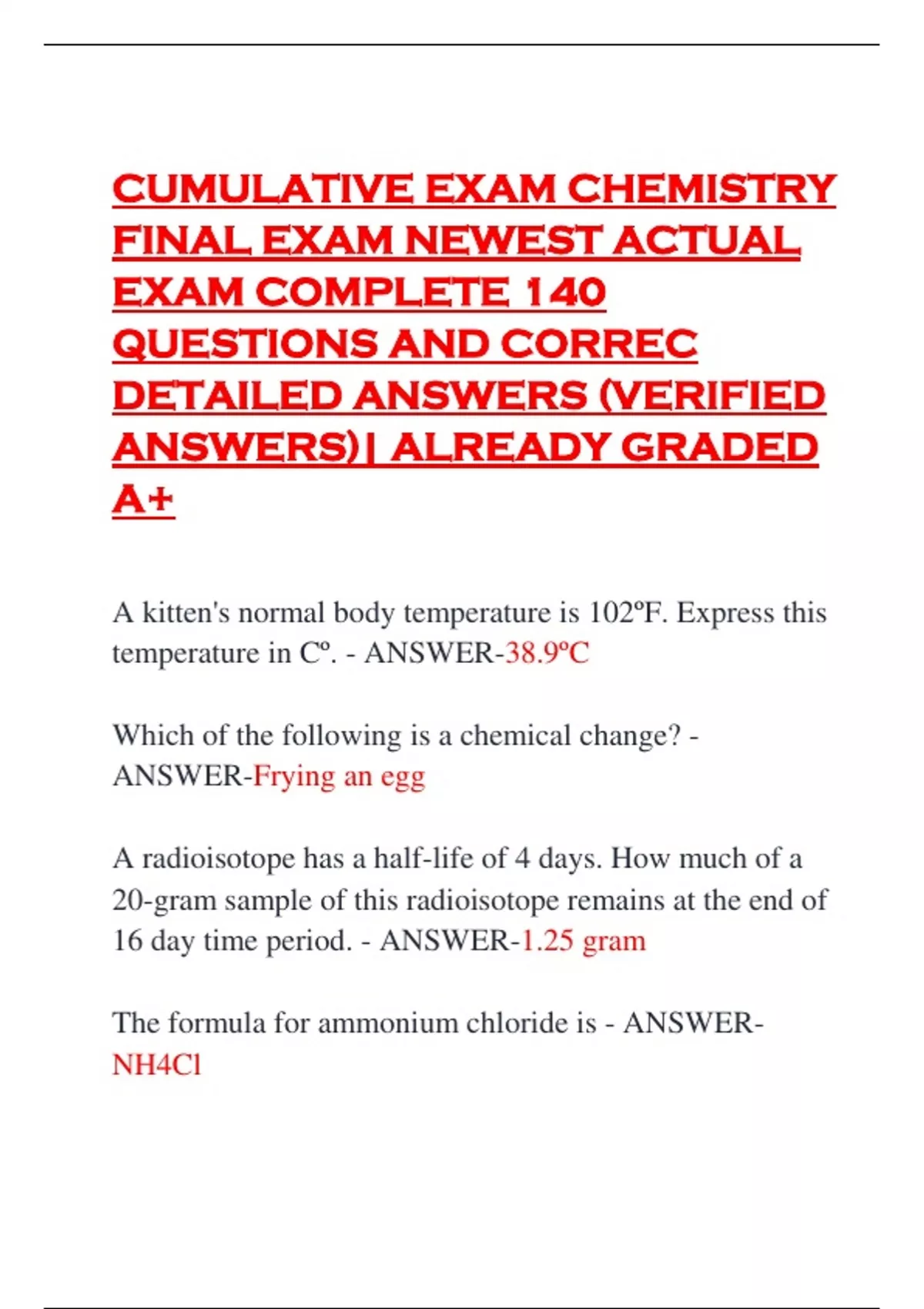 CUMULATIVE EXAM CHEMISTRY FINAL EXAM NEWEST ACTUAL EXAM COMPLETE 140 QUESTIONS AND CORREC DETAILED ANSWERS (VERIFIED ANSWERS)| ALREADY GRADED A+

A kitten's normal body temperature is 102ºF. Express this temperature in Cº. - ANSWER-38.9ºC

Which of the following is a chemical change? - ANSWER-Frying an egg

A radioisotope has a half-life of 4 days. How much of a 20-gram sample of this radioisotope remains at the end of 16 day time period. - ANSWER-1.25 gram

The formula for ammonium chloride is - ANSWER-NH4Cl